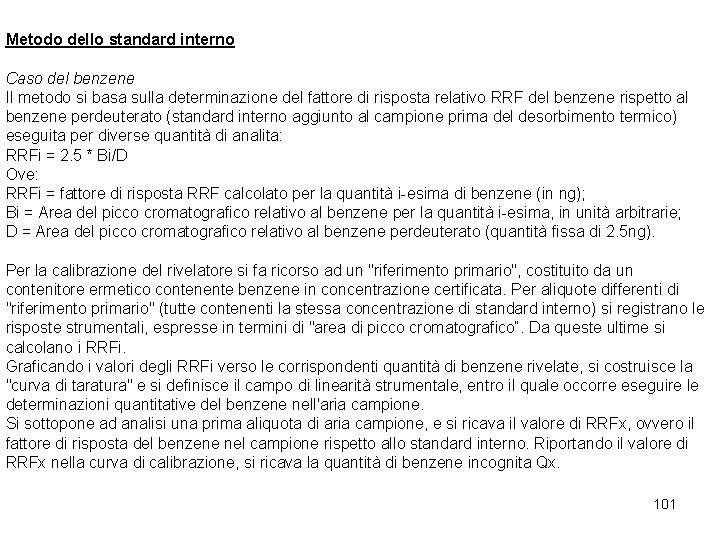 Metodo dello standard interno

Caso del benzene
Il metodo si basa sulla determinazione del fattore di risposta relativo RRF del benzene rispetto al benzene perdeuterato (standard interno aggiunto al campione prima del desorbimento termico) eseguita per diverse quantità di analita:
RRFi = 2.5 * Bi/D
Ove:
RRFi = fattore di risposta RRF calcolato per la quantità i-esima di benzene (in ng);
Bi = Area del picco cromatografico relativo al benzene per la quantità i-esima, in unità arbitrarie;
D = Area del picco cromatografico relativo al benzene perdeuterato (quantità fissa di 2.5ng).

Per la calibrazione del rivelatore si fa ricorso ad un "riferimento primario", costituito da un contenitore ermetico contenente benzene in concentrazione certificata. Per aliquote differenti di "riferimento primario" (tutte contenenti la stessa concentrazione di standard interno) si registrano le risposte strumentali, espresse in termini di "area di picco cromatografico". Da queste ultime si calcolano i RRFi.
Graficando i valori degli RRFi verso le corrispondenti quantità di benzene rivelate, si costruisce la "curva di taratura" e si definisce il campo di linearità strumentale, entro il quale occorre eseguire le determinazioni quantitative del benzene nell'aria campione.
Si sottopone ad analisi una prima aliquota di aria campione, e si ricava il valore di RRFx, ovvero il fattore di risposta del benzene nel campione rispetto allo standard interno. Riportando il valore di RRFx nella curva di calibrazione, si ricava la quantità di benzene incognita Qx.

101